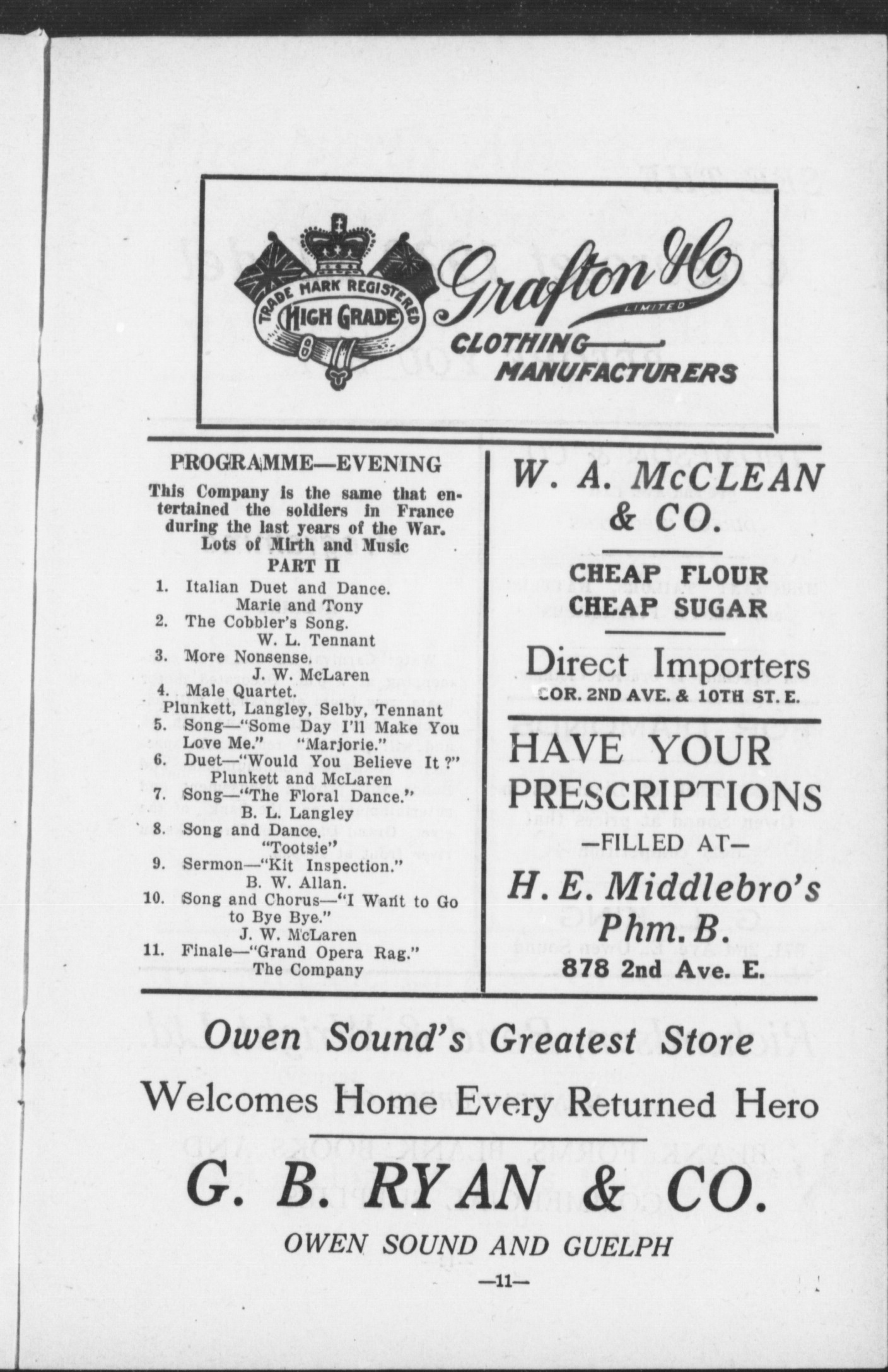 TRADE MARK REGISTERED
HIGH GRADE
Grafton & Co
LIMITED
CLOTHING
MANUFACTURERS

PROGRAMME—EVENING

This Company is the same that entertained the soldiers in France during the last years of the War. Lots of Mirth and Music

PART II

1. Italian Duet and Dance.
Marie and Tony
2. The Cobbler's Song.
W. L. Tennant
3. More Nonsense.
J. W. McLaren
4. Male Quartet.
Plunkett, Langley, Selby, Tennant
5. Song—"Some Day I'll Make You Love Me." "Marjorie."
6. Duet—"Would You Believe It ?"
Plunkett and McLaren
7. Song—"The Floral Dance."
B. L. Langley
8. Song and Dance.
"Tootsie"
9. Sermon—"Kit Inspection."
B. W. Allan.
10. Song and Chorus—"I Want to Go to Bye Bye."
J. W. McLaren
11. Finale—"Grand Opera Rag."
The Company

W. A. McCLEAN & CO.

CHEAP FLOUR
CHEAP SUGAR

Direct Importers
COR. 2ND AVE. & 10TH ST. E.

HAVE YOUR PRESCRIPTIONS
—FILLED AT—
H. E. Middlebro's Phm. B.
878 2nd Ave. E.

Owen Sound's Greatest Store
Welcomes Home Every Returned Hero

G. B. RYAN & CO.
OWEN SOUND AND GUELPH

—11—